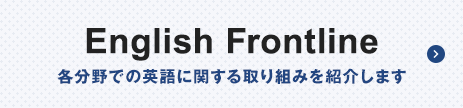 English Frontline

各分野での英語に関する取り組みを紹介します